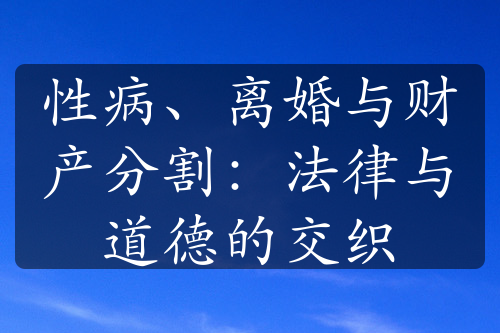 性病、离婚与财产分割：法律与道德的交织